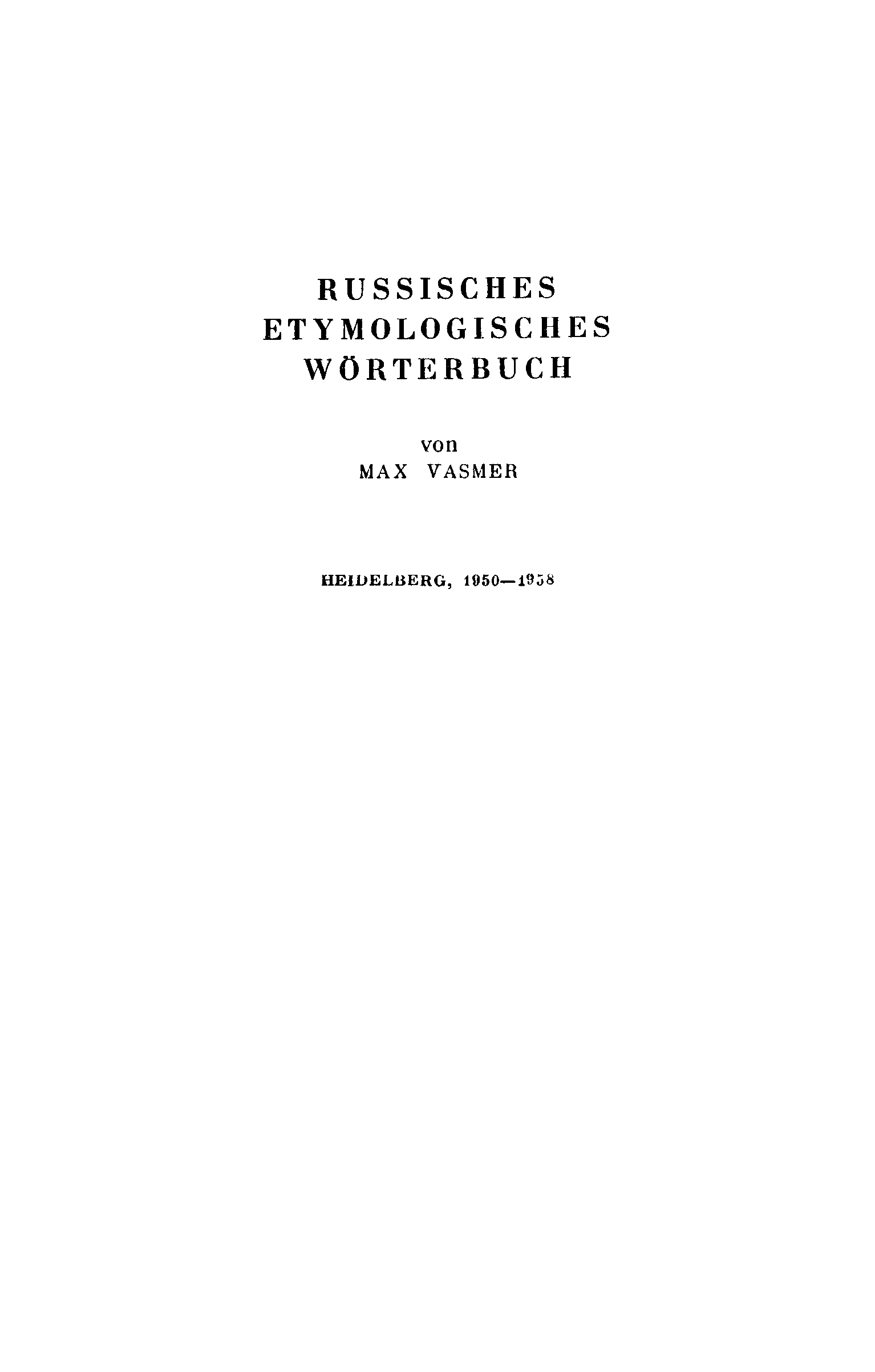 RUSSISCHES
ETYMOLOGISCHES
WÖRTERBUCH

von
MAX VASMER

HEIDELBERG, 1950—1958